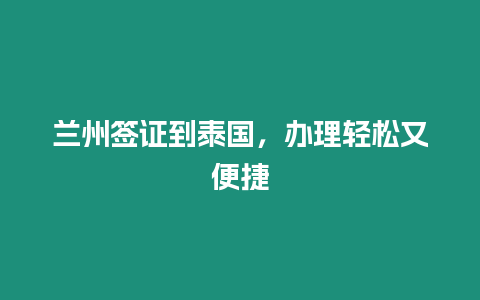 兰州签证到泰国，办理轻松又便捷